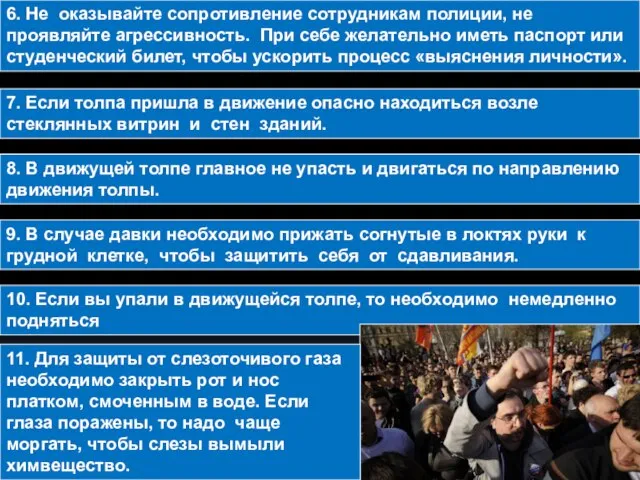 6. Не оказывайте сопротивление сотрудникам полиции, не проявляйте агрессивность. При себе желательно иметь паспорт или студенческий билет, чтобы ускорить процесс «выяснения личности».

7. Если толпа пришла в движение опасно находиться возле стеклянных витрин и стен зданий.

8. В движущей толпе главное не упасть и двигаться по направлению движения толпы.

9. В случае давки необходимо прижать согнутые в локтях руки к грудной клетке, чтобы защитить себя от сдавливания.

10. Если вы упали в движущейся толпе, то необходимо немедленно подняться

11. Для защиты от слезоточивого газа необходимо закрыть рот и нос платком, смоченным в воде. Если глаза поражены, то надо чаще моргать, чтобы слезы вымыли химвещество.